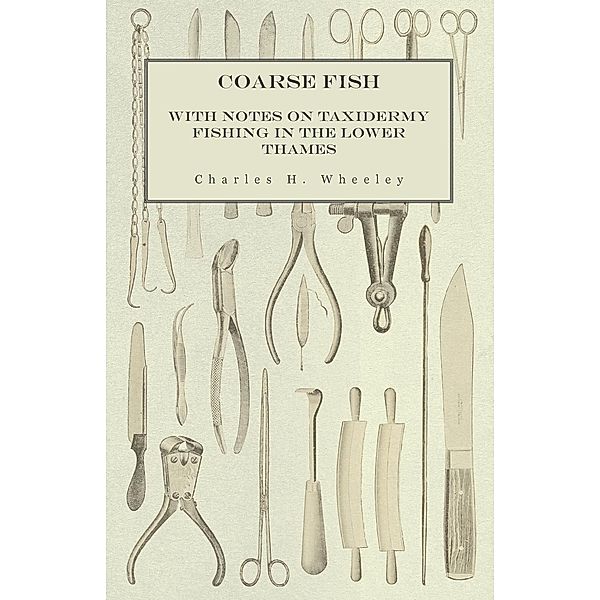 COARSE FISH

WITH NOTES ON TAXIDERMY FISHING IN THE LOWER THAMES

Charles H. Wheeley